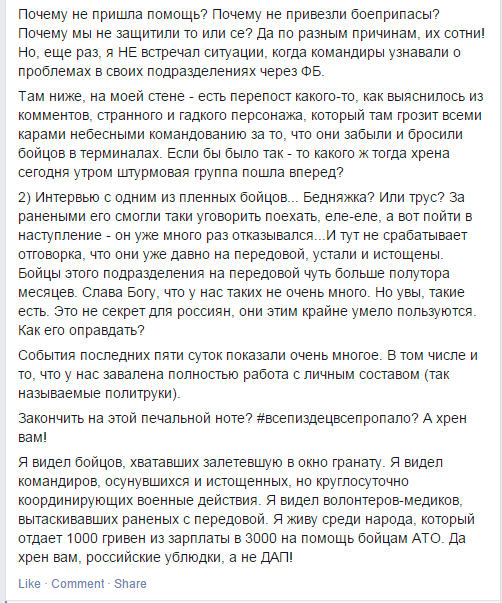 Почему не пришла помощь? Почему не привезли боеприпасы? Почему мы не защитили то или се? Да по разным причинам, их сотни! Но, еще раз, я НЕ встречал ситуации, когда командиры узнавали о проблемах в своих подразделениях через ФБ.

Там ниже, на моей стене - есть перепост какого-то, как выяснилось из комментов, странного и гадкого персонажа, который там грозит всеми карами небесными командованию за то, что они забыли и бросили бойцов в терминалах. Если бы было так - то какого ж тогда хрена сегодня утром штурмовая группа пошла вперед?

2) Интервью с одним из пленных бойцов... Бедняжка? Или трус? За ранеными его смогли таки уговорить поехать, еле-еле, а вот пойти в наступление - он уже много раз отказывался...И тут не срабатывает отговорка, что они уже давно на передовой, устали и истощены. Бойцы этого подразделения на передовой чуть больше полутора месяцев. Слава Богу, что у нас таких не очень много. Но увы, такие есть. Это не секрет для россиян, они этим крайне умело пользуются. Как его оправдать?

События последних пяти суток показали очень многое. В том числе и то, что у нас завалена полностью работа с личным составом (так называемые политруки).

Закончить на этой печальной ноте? #всепиздецвсепропало? А хрен вам!

Я видел бойцов, хватавших залетевшую в окно гранату. Я видел командиров, осунувшихся и истощенных, но круглосуточно координирующих военные действия. Я видел волонтеров-медиков, вытаскивавших раненых с передовой. Я живу среди народа, который отдает 1000 гривен из зарплаты в 3000 на помощь бойцам АТО. Да хрен вам, российские ублюдки, а не ДАП!

Like · Comment · Share